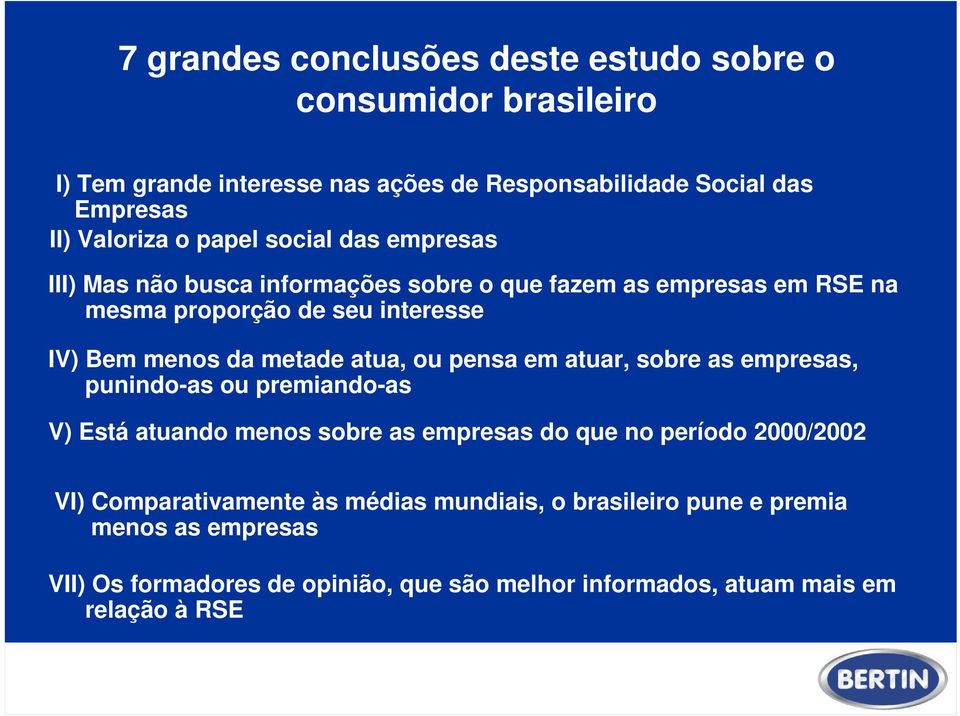 7 grandes conclusões deste estudo sobre o consumidor brasileiro

I) Tem grande interesse nas ações de Responsabilidade Social das Empresas

II) Valoriza o papel social das empresas

III) Mas não busca informações sobre o que fazem as empresas em RSE na mesma proporção de seu interesse

IV) Bem menos da metade atua, ou pensa em atuar, sobre as empresas, punindo-as ou premiando-as

V) Está atuando menos sobre as empresas do que no período 2000/2002

VI) Comparativamente às médias mundiais, o brasileiro pune e premia menos as empresas

VII) Os formadores de opinião, que são melhor informados, atuam mais em relação à RSE

BERTIN